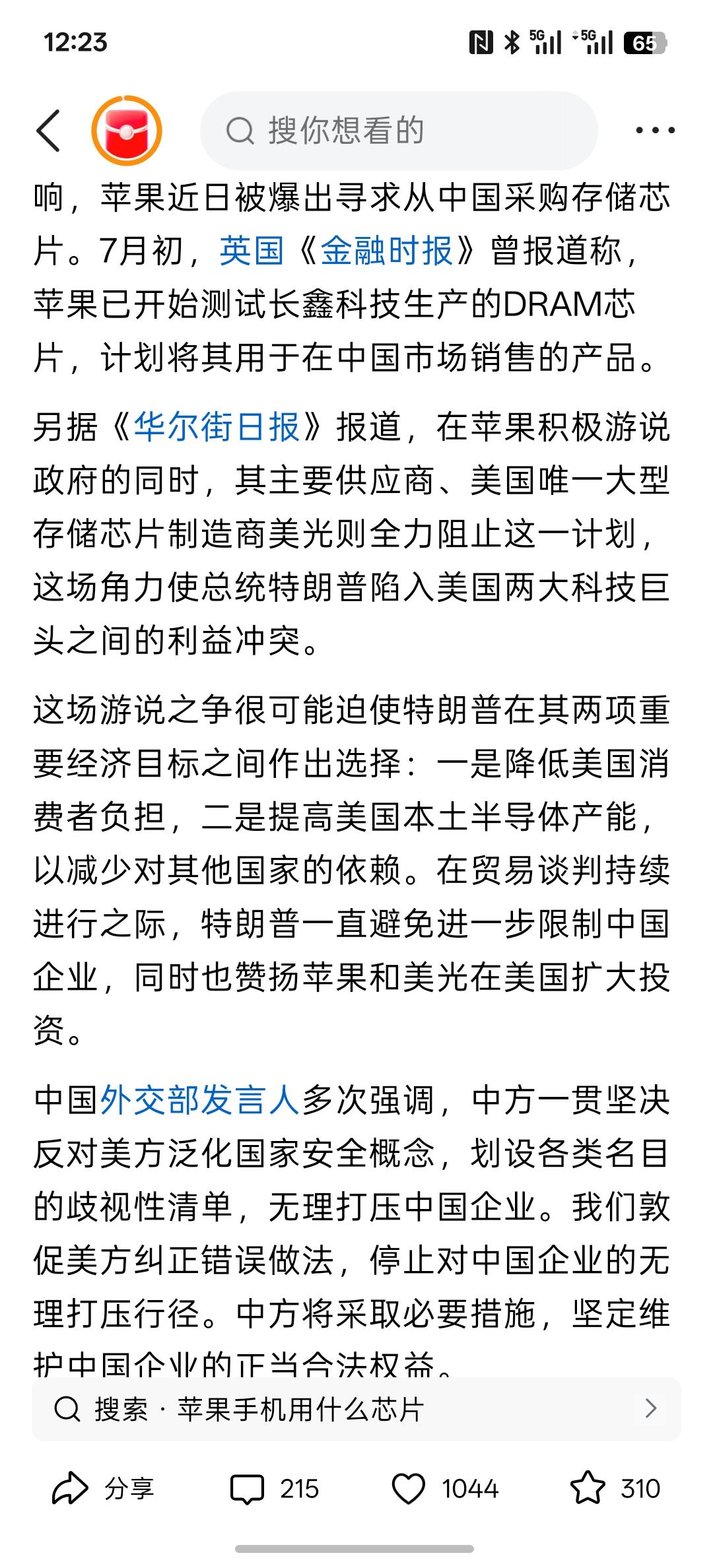 12:23

5G 5G 65

搜你想看的

响，苹果近日被爆出寻求从中国采购存储芯片。7月初，英国《金融时报》曾报道称，苹果已开始测试长鑫科技生产的DRAM芯片，计划将其用于在中国市场销售的产品。

另据《华尔街日报》报道，在苹果积极游说政府的同时，其主要供应商、美国唯一大型存储芯片制造商美光则全力阻止这一计划，这场角力使总统特朗普陷入美国两大科技巨头之间的利益冲突。

这场游说之争很可能迫使特朗普在其两项重要经济目标之间作出选择：一是降低美国消费者负担，二是提高美国本土半导体产能，以减少对其他国家的依赖。在贸易谈判持续进行之际，特朗普一直避免进一步限制中国企业，同时也赞扬苹果和美光在美国扩大投资。

中国外交部发言人多次强调，中方一贯坚决反对美方泛化国家安全概念，划设各类名目的歧视性清单，无理打压中国企业。我们敦促美方纠正错误做法，停止对中国企业的无理打压行径。中方将采取必要措施，坚定维护中国企业的正当合法权益。

搜索 · 苹果手机用什么芯片

分享 215 1044 310